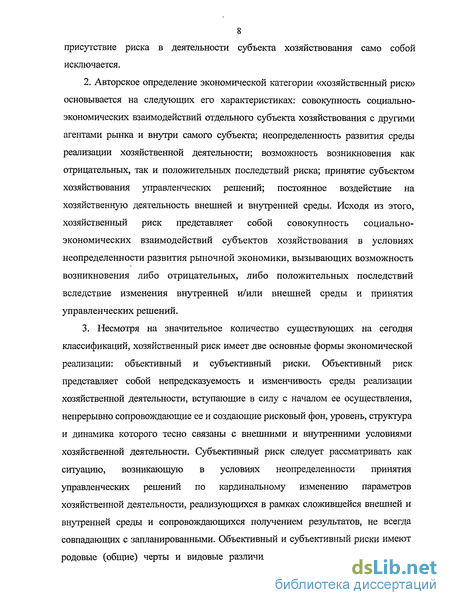 8

присутствие риска в деятельности субъекта хозяйствования само собой исключается.

2. Авторское определение экономической категории «хозяйственный риск» основывается на следующих его характеристиках: совокупность социально-экономических взаимодействий отдельного субъекта хозяйствования с другими агентами рынка и внутри самого субъекта; неопределенность развития среды реализации хозяйственной деятельности; возможность возникновения как отрицательных, так и положительных последствий риска; принятие субъектом хозяйствования управленческих решений; постоянное воздействие на хозяйственную деятельность внешней и внутренней среды. Исходя из этого, хозяйственный риск представляет собой совокупность социально-экономических взаимодействий субъектов хозяйствования в условиях неопределенности развития рыночной экономики, вызывающих возможность возникновения либо отрицательных, либо положительных последствий вследствие изменения внутренней и/или внешней среды и принятия управленческих решений.

3. Несмотря на значительное количество существующих на сегодня классификаций, хозяйственный риск имеет две основные формы экономической реализации: объективный и субъективный риски. Объективный риск представляет собой непредсказуемость и изменчивость среды реализации хозяйственной деятельности, вступающие в силу с началом ее осуществления, непрерывно сопровождающие ее и создающие рисковый фон, уровень, структура и динамика которого тесно связаны с внешними и внутренними условиями хозяйственной деятельности. Субъективный риск следует рассматривать как ситуацию, возникающую в условиях неопределенности принятия управленческих решений по кардинальному изменению параметров хозяйственной деятельности, реализующихся в рамках сложившейся внешней и внутренней среды и сопровождающихся получением результатов, не всегда совпадающих с запланированными. Объективный и субъективный риски имеют родовые (общие) черты и видовые различи

dsLib.net
библиотека диссертаций